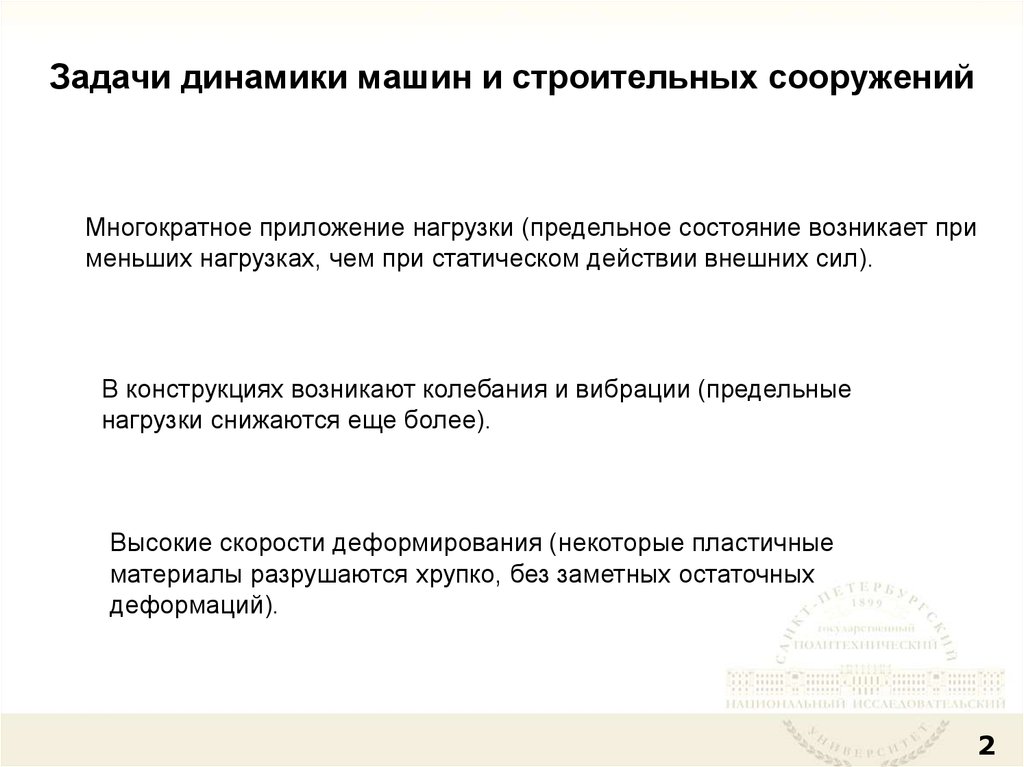 Задачи динамики машин и строительных сооружений

Многократное приложение нагрузки (предельное состояние возникает при меньших нагрузках, чем при статическом действии внешних сил).

В конструкциях возникают колебания и вибрации (предельные нагрузки снижаются еще более).

Высокие скорости деформирования (некоторые пластичные материалы разрушаются хрупко, без заметных остаточных деформаций).

САНКТ-ПЕТЕРБУРГСКИЙ
1899
государственный
ПОЛИТЕХНИЧЕСКИЙ
НАЦИОНАЛЬНЫЙ ИССЛЕДОВАТЕЛЬСКИЙ
УНИВЕРСИТЕТ

2